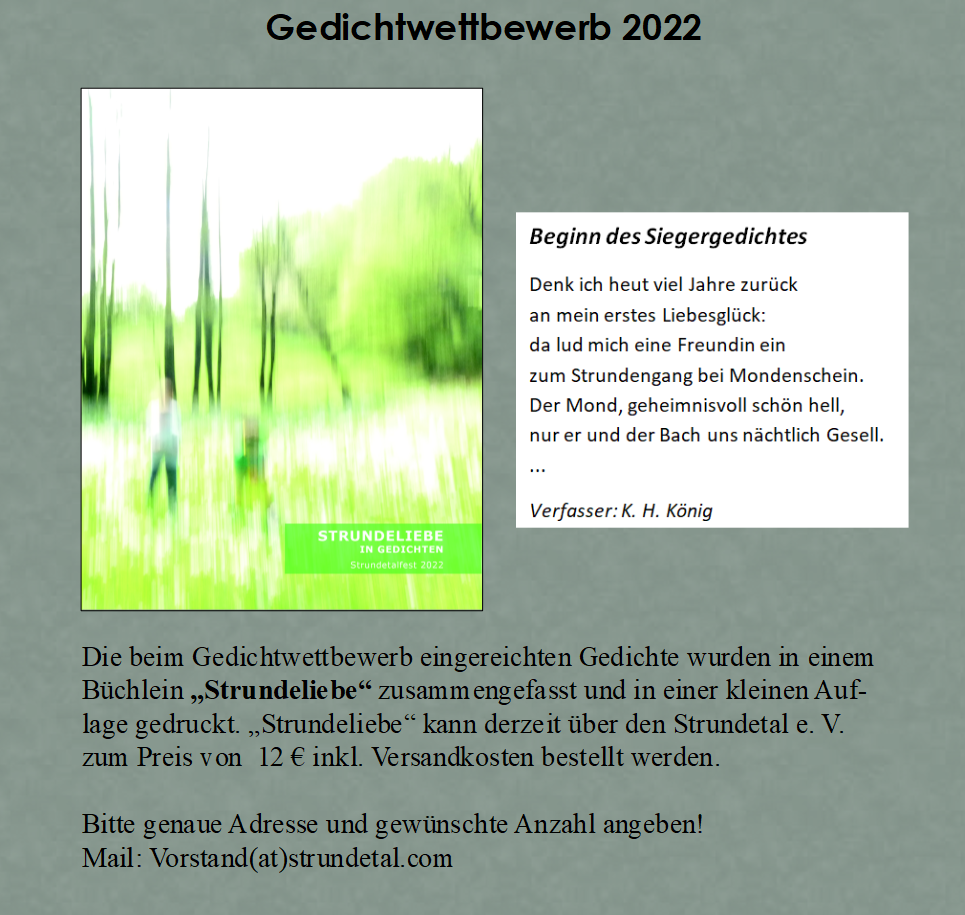 Gedichtwettbewerb 2022

STRUNDELIEBE
IN GEDICHTEN
Strundetalfest 2022

Beginn des Siegergedichtes

Denk ich heut viel Jahre zurück
an mein erstes Liebesglück:
da lud mich eine Freundin ein
zum Strundengang bei Mondenschein.
Der Mond, geheimnisvoll schön hell,
nur er und der Bach uns nächtlich Gesell.
...

Verfasser: K. H. König

Die beim Gedichtwettbewerb eingereichten Gedichte wurden in einem Büchlein „Strundeliebe“ zusammengefasst und in einer kleinen Auflage gedruckt. „Strundeliebe“ kann derzeit über den Strundetal e. V. zum Preis von 12 € inkl. Versandkosten bestellt werden.

Bitte genaue Adresse und gewünschte Anzahl angeben!
Mail: Vorstand(at)strundetal.com